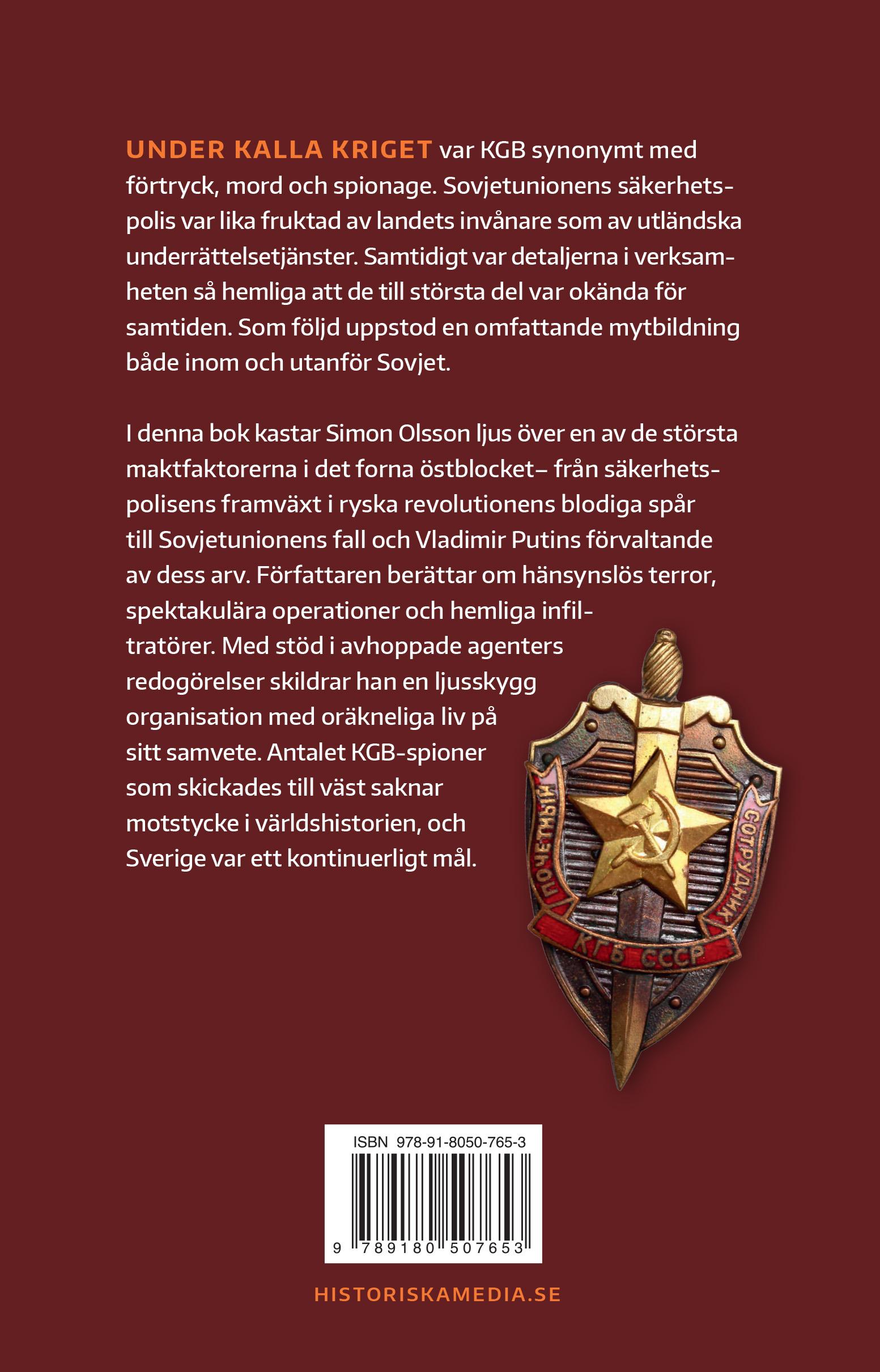 UNDER KALLA KRIGET var KGB synonymt med förtryck, mord och spionage. Sovjetunionens säkerhetspolis var lika fruktad av landets invånare som av utländska underrättelsetjänster. Samtidigt var detaljerna i verksamheten så hemliga att de till största del var okända för samtiden. Som följd uppstod en omfattande mytbildning både inom och utanför Sovjet.

I denna bok kastar Simon Olsson ljus över en av de största maktfaktorerna i det forna östblocket– från säkerhetspolisens framväxt i ryska revolutionens blodiga spår till Sovjetunionens fall och Vladimir Putins förvaltande av dess arv. Författaren berättar om hänsynslös terror, spektakulära operationer och hemliga infiltratörer. Med stöd i avhoppade agenters redogörelser skildrar han en ljusskygg organisation med oräkneliga liv på sitt samvete. Antalet KGB-spioner som skickades till väst saknar motstycke i världshistorien, och Sverige var ett kontinuerligt mål.

ПОЧЕТНЫЙ СОТРУДНИК КГБ СССР

ISBN 978-91-8050-765-3

9 789180 507653

HISTORISKAMEDIA.SE